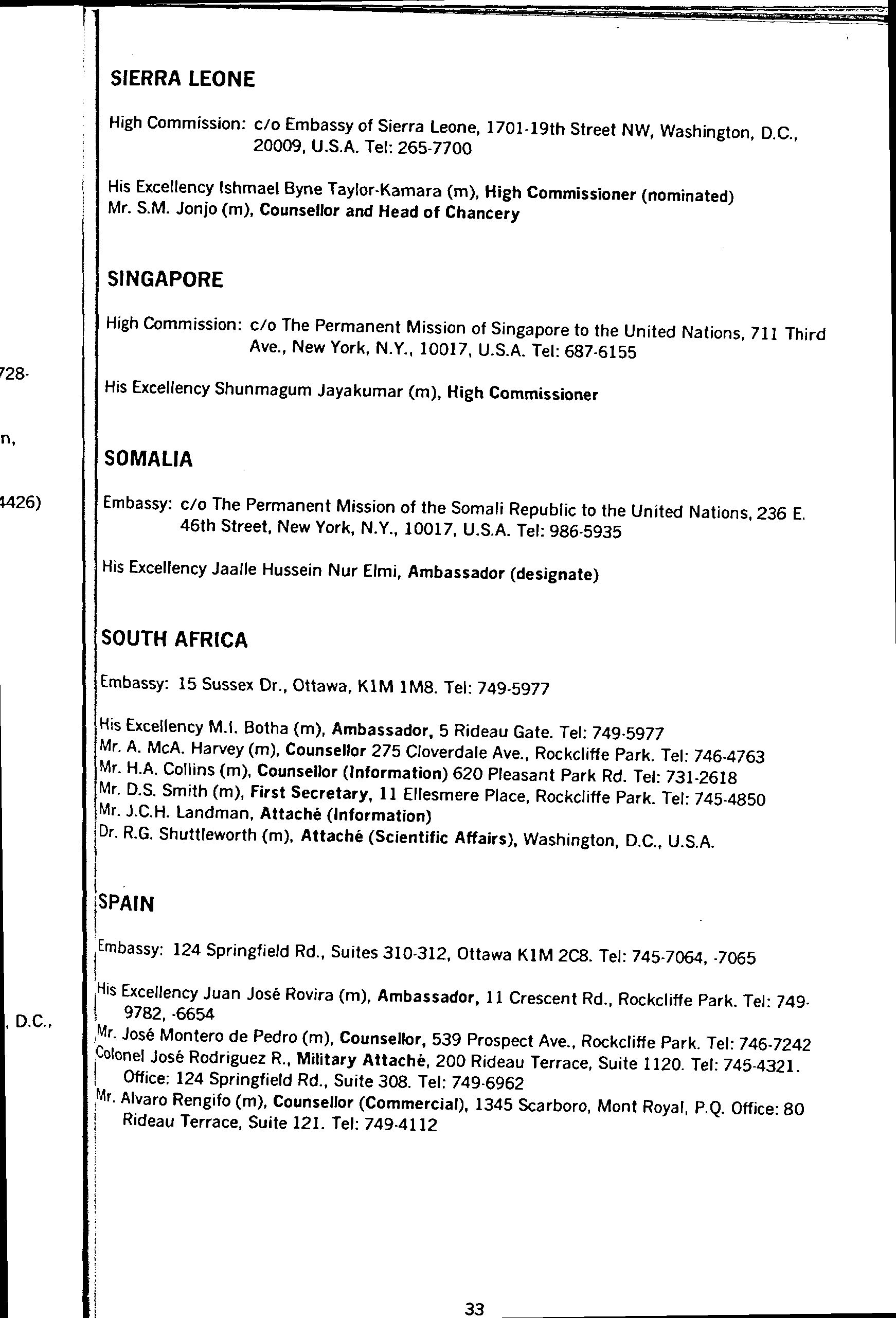 728-

n,

4426)

, D.C.,

SIERRA LEONE

High Commission: c/o Embassy of Sierra Leone, 1701-19th Street NW, Washington, D.C., 20009, U.S.A. Tel: 265-7700

His Excellency Ishmael Byne Taylor-Kamara (m), High Commissioner (nominated)
Mr. S.M. Jonjo (m), Counsellor and Head of Chancery

SINGAPORE

High Commission: c/o The Permanent Mission of Singapore to the United Nations, 711 Third Ave., New York, N.Y., 10017, U.S.A. Tel: 687-6155

His Excellency Shunmagum Jayakumar (m), High Commissioner

SOMALIA

Embassy: c/o The Permanent Mission of the Somali Republic to the United Nations, 236 E. 46th Street, New York, N.Y., 10017, U.S.A. Tel: 986-5935

His Excellency Jaalle Hussein Nur Elmi, Ambassador (designate)

SOUTH AFRICA

Embassy: 15 Sussex Dr., Ottawa, K1M 1M8. Tel: 749-5977

His Excellency M.I. Botha (m), Ambassador, 5 Rideau Gate. Tel: 749-5977
Mr. A. McA. Harvey (m), Counsellor 275 Cloverdale Ave., Rockcliffe Park. Tel: 746-4763
Mr. H.A. Collins (m), Counsellor (Information) 620 Pleasant Park Rd. Tel: 731-2618
Mr. D.S. Smith (m), First Secretary, 11 Ellesmere Place, Rockcliffe Park. Tel: 745-4850
Mr. J.C.H. Landman, Attaché (Information)
Dr. R.G. Shuttleworth (m), Attaché (Scientific Affairs), Washington, D.C., U.S.A.

SPAIN

Embassy: 124 Springfield Rd., Suites 310-312, Ottawa K1M 2C8. Tel: 745-7064, -7065

His Excellency Juan José Rovira (m), Ambassador, 11 Crescent Rd., Rockcliffe Park. Tel: 749-9782, -6654
Mr. José Montero de Pedro (m), Counsellor, 539 Prospect Ave., Rockcliffe Park. Tel: 746-7242
Colonel José Rodriguez R., Military Attaché, 200 Rideau Terrace, Suite 1120. Tel: 745-4321. Office: 124 Springfield Rd., Suite 308. Tel: 749-6962
Mr. Alvaro Rengifo (m), Counsellor (Commercial), 1345 Scarboro, Mont Royal, P.Q. Office: 80 Rideau Terrace, Suite 121. Tel: 749-4112

33